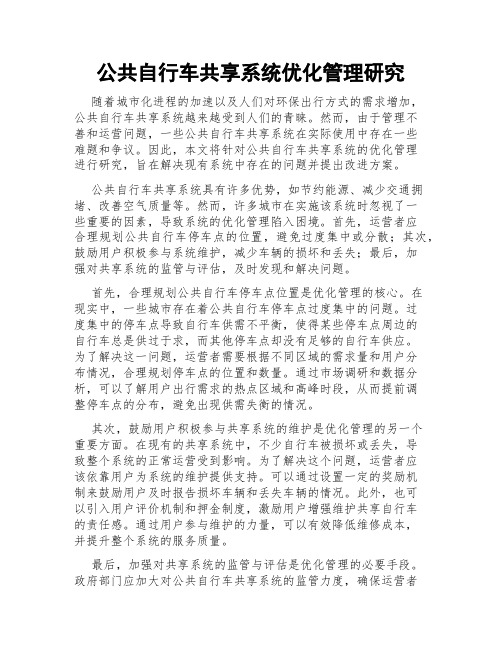 公共自行车共享系统优化管理研究

随着城市化进程的加速以及人们对环保出行方式的需求增加，公共自行车共享系统越来越受到人们的青睐。然而，由于管理不善和运营问题，一些公共自行车共享系统在实际使用中存在一些难题和争议。因此，本文将针对公共自行车共享系统的优化管理进行研究，旨在解决现有系统中存在的问题并提出改进方案。

公共自行车共享系统具有许多优势，如节约能源、减少交通拥堵、改善空气质量等。然而，许多城市在实施该系统时忽视了一些重要的因素，导致系统的优化管理陷入困境。首先，运营者应合理规划公共自行车停车点的位置，避免过度集中或分散；其次，鼓励用户积极参与系统维护，减少车辆的损坏和丢失；最后，加强对共享系统的监管与评估，及时发现和解决问题。

首先，合理规划公共自行车停车点位置是优化管理的核心。在现实中，一些城市存在着公共自行车停车点过度集中的问题。过度集中的停车点导致自行车供需不平衡，使得某些停车点周边的自行车总是供过于求，而其他停车点却没有足够的自行车供应。为了解决这一问题，运营者需要根据不同区域的需求量和用户分布情况，合理规划停车点的位置和数量。通过市场调研和数据分析，可以了解用户出行需求的热点区域和高峰时段，从而提前调整停车点的分布，避免出现供需失衡的情况。

其次，鼓励用户积极参与共享系统的维护是优化管理的另一个重要方面。在现有的共享系统中，不少自行车被损坏或丢失，导致整个系统的正常运营受到影响。为了解决这个问题，运营者应该依靠用户为系统的维护提供支持。可以通过设置一定的奖励机制来鼓励用户及时报告损坏车辆和丢失车辆的情况。此外，也可以引入用户评价机制和押金制度，激励用户增强维护共享自行车的责任感。通过用户参与维护的力量，可以有效降低维修成本，并提升整个系统的服务质量。

最后，加强对共享系统的监管与评估是优化管理的必要手段。政府部门应加大对公共自行车共享系统的监管力度，确保运营者